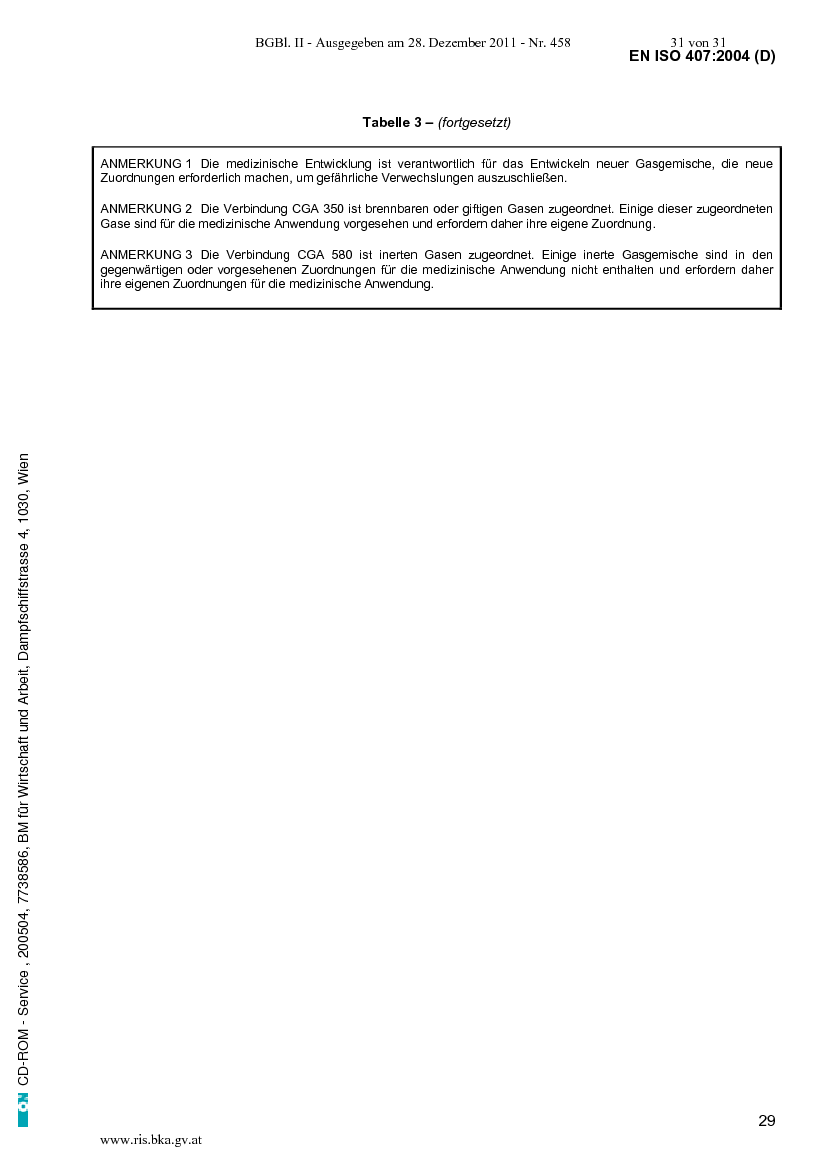 BGBl. II - Ausgegeben am 28. Dezember 2011 - Nr. 458 31 von 31
EN ISO 407:2004 (D)

Tabelle 3 – (fortgesetzt)

ANMERKUNG 1 Die medizinische Entwicklung ist verantwortlich für das Entwickeln neuer Gasgemische, die neue Zuordnungen erforderlich machen, um gefährliche Verwechslungen auszuschließen.

ANMERKUNG 2 Die Verbindung CGA 350 ist brennbaren oder giftigen Gasen zugeordnet. Einige dieser zugeordneten Gase sind für die medizinische Anwendung vorgesehen und erfordern daher ihre eigene Zuordnung.

ANMERKUNG 3 Die Verbindung CGA 580 ist inerten Gasen zugeordnet. Einige inerte Gasgemische sind in den gegenwärtigen oder vorgesehenen Zuordnungen für die medizinische Anwendung nicht enthalten und erfordern daher ihre eigenen Zuordnungen für die medizinische Anwendung.

ON CD-ROM - Service , 200504, 7738586, BM für Wirtschaft und Arbeit, Dampfschiffstrasse 4, 1030, Wien

29

www.ris.bka.gv.at